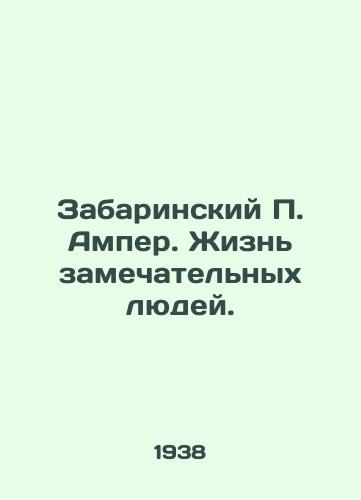 Забаринский П. Ампер. Жизнь замечательных людей.

1938